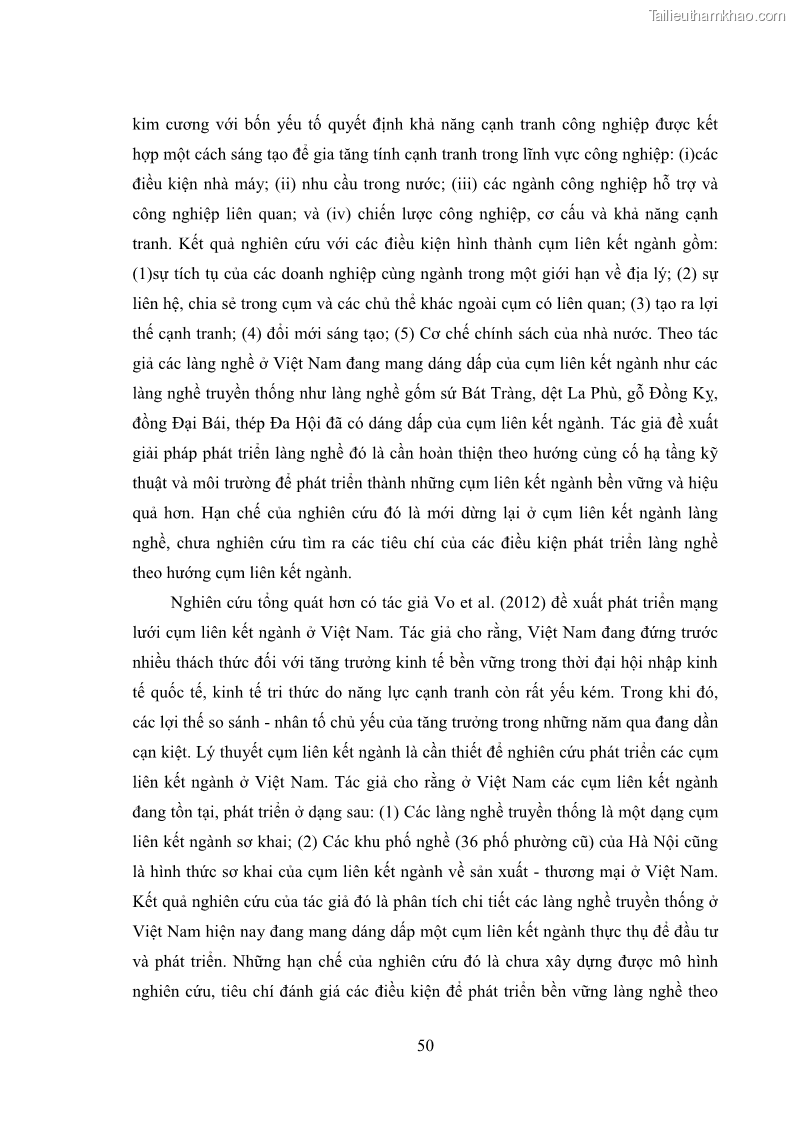 Tailieuthamkhao.com

kim cương với bốn yếu tố quyết định khả năng cạnh tranh công nghiệp được kết hợp một cách sáng tạo để gia tăng tính cạnh tranh trong lĩnh vực công nghiệp: (i)các điều kiện nhà máy; (ii) nhu cầu trong nước; (iii) các ngành công nghiệp hỗ trợ và công nghiệp liên quan; và (iv) chiến lược công nghiệp, cơ cấu và khả năng cạnh tranh. Kết quả nghiên cứu với các điều kiện hình thành cụm liên kết ngành gồm: (1)sự tích tụ của các doanh nghiệp cùng ngành trong một giới hạn về địa lý; (2) sự liên hệ, chia sẻ trong cụm và các chủ thể khác ngoài cụm có liên quan; (3) tạo ra lợi thế cạnh tranh; (4) đổi mới sáng tạo; (5) Cơ chế chính sách của nhà nước. Theo tác giả các làng nghề ở Việt Nam đang mang dáng dấp của cụm liên kết ngành như các làng nghề truyền thống như làng nghề gốm sứ Bát Tràng, dệt La Phù, gỗ Đồng Kỵ, đồng Đại Bái, thép Đa Hội đã có dáng dấp của cụm liên kết ngành. Tác giả đề xuất giải pháp phát triển làng nghề đó là cần hoàn thiện theo hướng củng cố hạ tầng kỹ thuật và môi trường để phát triển thành những cụm liên kết ngành bền vững và hiệu quả hơn. Hạn chế của nghiên cứu đó là mới dừng lại ở cụm liên kết ngành làng nghề, chưa nghiên cứu tìm ra các tiêu chí của các điều kiện phát triển làng nghề theo hướng cụm liên kết ngành.

Nghiên cứu tổng quát hơn có tác giả Vo et al. (2012) đề xuất phát triển mạng lưới cụm liên kết ngành ở Việt Nam. Tác giả cho rằng, Việt Nam đang đứng trước nhiều thách thức đối với tăng trưởng kinh tế bền vững trong thời đại hội nhập kinh tế quốc tế, kinh tế tri thức do năng lực cạnh tranh còn rất yếu kém. Trong khi đó, các lợi thế so sánh - nhân tố chủ yếu của tăng trưởng trong những năm qua đang dần cạn kiệt. Lý thuyết cụm liên kết ngành là cần thiết để nghiên cứu phát triển các cụm liên kết ngành ở Việt Nam. Tác giả cho rằng ở Việt Nam các cụm liên kết ngành đang tồn tại, phát triển ở dạng sau: (1) Các làng nghề truyền thống là một dạng cụm liên kết ngành sơ khai; (2) Các khu phố nghề (36 phố phường cũ) của Hà Nội cũng là hình thức sơ khai của cụm liên kết ngành về sản xuất - thương mại ở Việt Nam. Kết quả nghiên cứu của tác giả đó là phân tích chi tiết các làng nghề truyền thống ở Việt Nam hiện nay đang mang dáng dấp một cụm liên kết ngành thực thụ để đầu tư và phát triển. Những hạn chế của nghiên cứu đó là chưa xây dựng được mô hình nghiên cứu, tiêu chí đánh giá các điều kiện để phát triển bền vững làng nghề theo

50